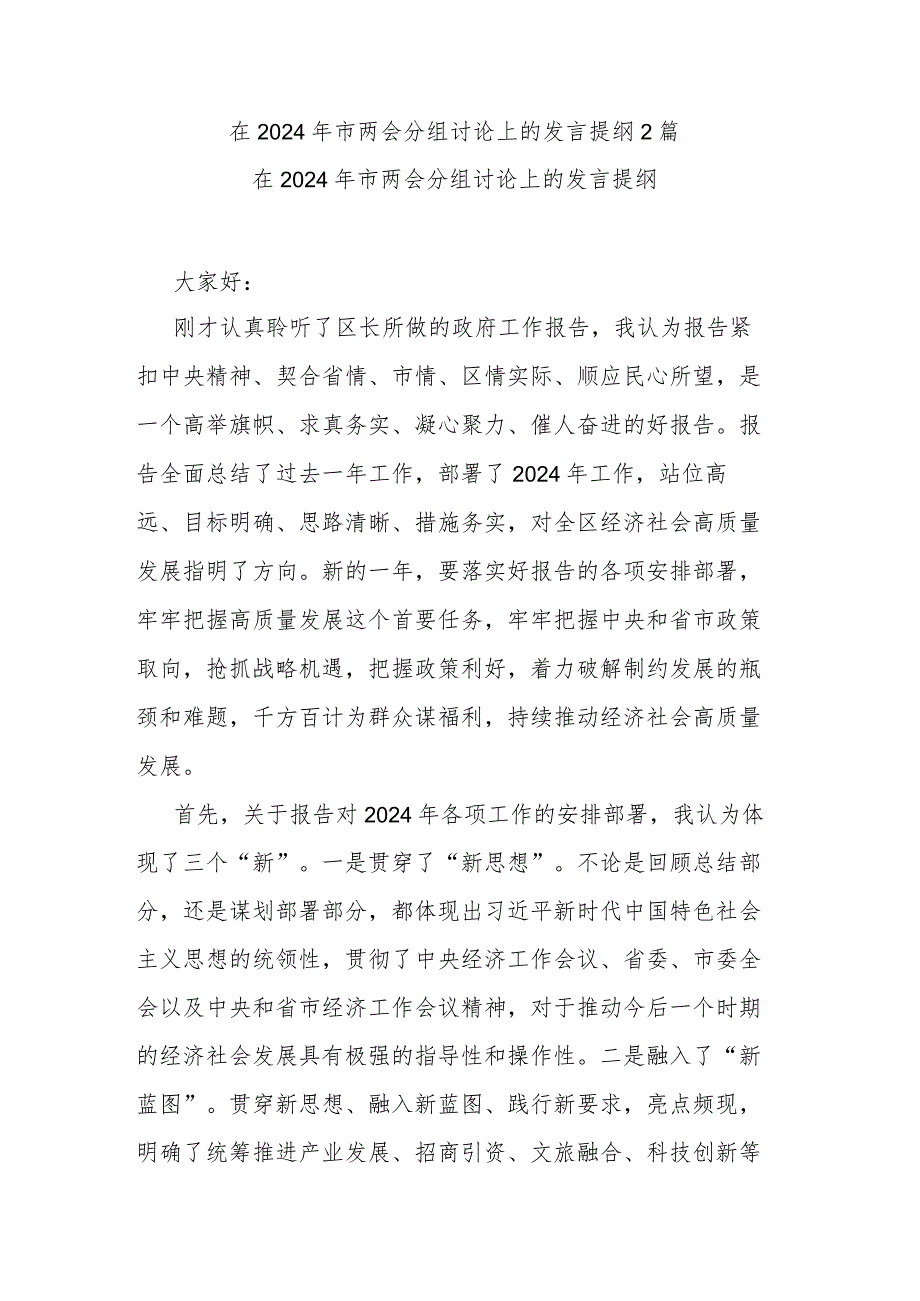 在2024年市两会分组讨论上的发言提纲2篇

在2024年市两会分组讨论上的发言提纲

大家好：

刚才认真聆听了区长所做的政府工作报告，我认为报告紧扣中央精神、契合省情、市情、区情实际、顺应民心所望，是一个高举旗帜、求真务实、凝心聚力、催人奋进的好报告。报告全面总结了过去一年工作，部署了2024年工作，站位高远、目标明确、思路清晰、措施务实，对全区经济社会高质量发展指明了方向。新的一年，要落实好报告的各项安排部署，牢牢把握高质量发展这个首要任务，牢牢把握中央和省市政策取向，抢抓战略机遇，把握政策利好，着力破解制约发展的瓶颈和难题，千方百计为群众谋福利，持续推动经济社会高质量发展。

首先，关于报告对2024年各项工作的安排部署，我认为体现了三个“新”。一是贯穿了“新思想”。不论是回顾总结部分，还是谋划部署部分，都体现出习近平新时代中国特色社会主义思想的统领性，贯彻了中央经济工作会议、省委、市委全会以及中央和省市经济工作会议精神，对于推动今后一个时期的经济社会发展具有极强的指导性和操作性。二是融入了“新蓝图”。贯穿新思想、融入新蓝图、践行新要求，亮点频现，明确了统筹推进产业发展、招商引资、文旅融合、科技创新等